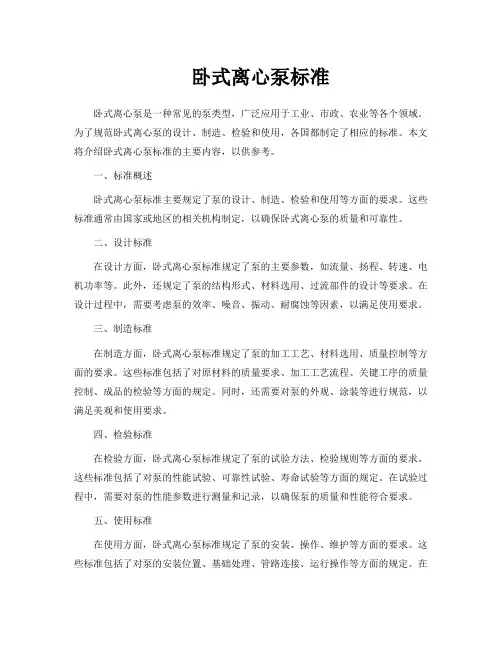 卧式离心泵标准

卧式离心泵是一种常见的泵类型，广泛应用于工业、市政、农业等各个领域。为了规范卧式离心泵的设计、制造、检验和使用，各国都制定了相应的标准。本文将介绍卧式离心泵标准的主要内容，以供参考。

一、标准概述

卧式离心泵标准主要规定了泵的设计、制造、检验和使用等方面的要求。这些标准通常由国家或地区的相关机构制定，以确保卧式离心泵的质量和可靠性。

二、设计标准

在设计方面，卧式离心泵标准规定了泵的主要参数，如流量、扬程、转速、电机功率等。此外，还规定了泵的结构形式、材料选用、过流部件的设计等要求。在设计过程中，需要考虑泵的效率、噪音、振动、耐腐蚀等因素，以满足使用要求。

三、制造标准

在制造方面，卧式离心泵标准规定了泵的加工工艺、材料选用、质量控制等方面的要求。这些标准包括了对原材料的质量要求、加工工艺流程、关键工序的质量控制、成品的检验等方面的规定。同时，还需要对泵的外观、涂装等进行规范，以满足美观和使用要求。

四、检验标准

在检验方面，卧式离心泵标准规定了泵的试验方法、检验规则等方面的要求。这些标准包括了对泵的性能试验、可靠性试验、寿命试验等方面的规定。在试验过程中，需要对泵的性能参数进行测量和记录，以确保泵的质量和性能符合要求。

五、使用标准

在使用方面，卧式离心泵标准规定了泵的安装、操作、维护等方面的要求。这些标准包括了对泵的安装位置、基础处理、管路连接、运行操作等方面的规定。在